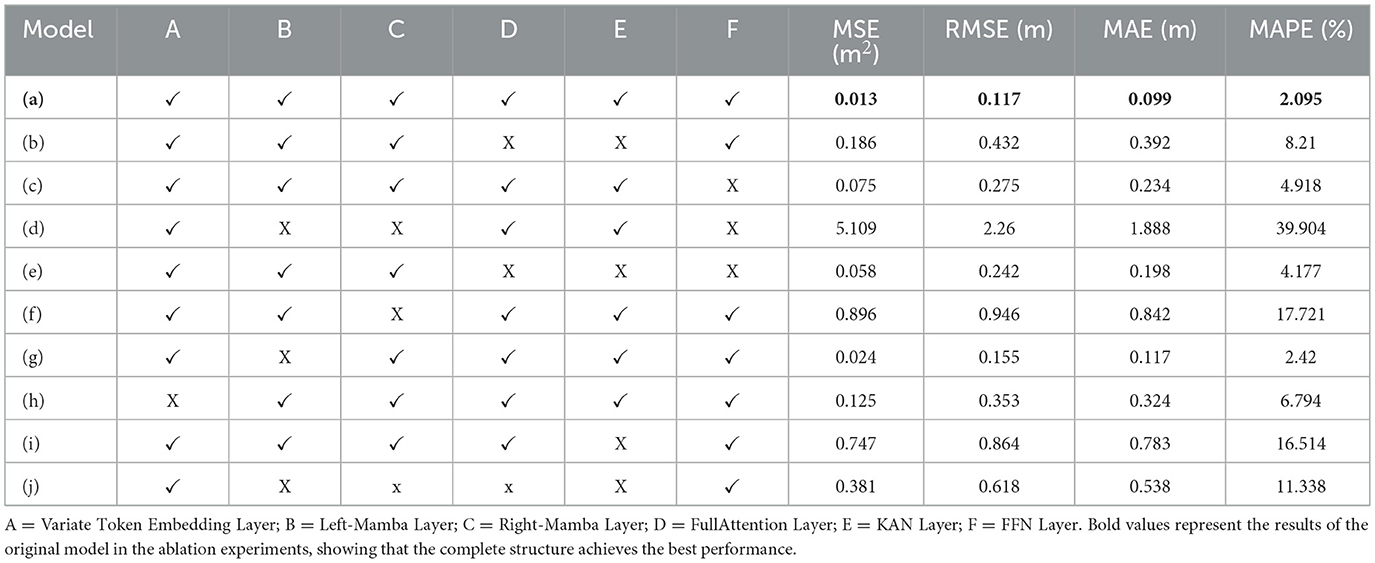 | Model | A | B | C | D | E | F | MSE ($m^2$) | RMSE (m) | MAE (m) | MAPE (%) |
|---|---|---|---|---|---|---|---|---|---|---|
| (a) | ✓ | ✓ | ✓ | ✓ | ✓ | ✓ | **0.013** | **0.117** | **0.099** | **2.095** |
| (b) | ✓ | ✓ | ✓ | X | X | ✓ | 0.186 | 0.432 | 0.392 | 8.21 |
| (c) | ✓ | ✓ | ✓ | ✓ | ✓ | X | 0.075 | 0.275 | 0.234 | 4.918 |
| (d) | ✓ | X | X | ✓ | ✓ | X | 5.109 | 2.26 | 1.888 | 39.904 |
| (e) | ✓ | ✓ | ✓ | X | X | X | 0.058 | 0.242 | 0.198 | 4.177 |
| (f) | ✓ | ✓ | X | ✓ | ✓ | ✓ | 0.896 | 0.946 | 0.842 | 17.721 |
| (g) | ✓ | X | ✓ | ✓ | ✓ | ✓ | 0.024 | 0.155 | 0.117 | 2.42 |
| (h) | X | ✓ | ✓ | ✓ | ✓ | ✓ | 0.125 | 0.353 | 0.324 | 6.794 |
| (i) | ✓ | ✓ | ✓ | ✓ | X | ✓ | 0.747 | 0.864 | 0.783 | 16.514 |
| (j) | ✓ | X | x | x | X | ✓ | 0.381 | 0.618 | 0.538 | 11.338 |

A = Variate Token Embedding Layer; B = Left-Mamba Layer; C = Right-Mamba Layer; D = FullAttention Layer; E = KAN Layer; F = FFN Layer. Bold values represent the results of the original model in the ablation experiments, showing that the complete structure achieves the best performance.